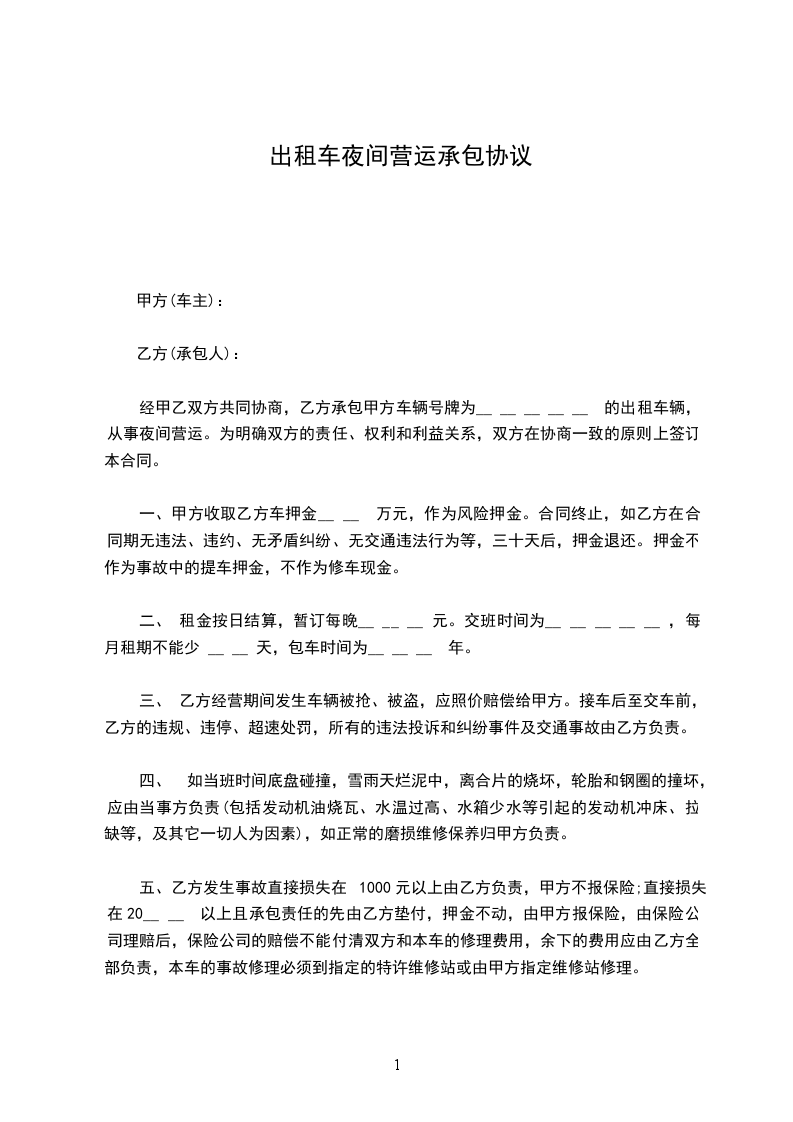 出租车夜间营运承包协议

甲方(车主)：

乙方(承包人)：

经甲乙双方共同协商，乙方承包甲方车辆号牌为__ __ __ __ __ 的出租车辆，从事夜间营运。为明确双方的责任、权利和利益关系，双方在协商一致的原则上签订本合同。

一、甲方收取乙方车押金__ __ 万元，作为风险押金。合同终止，如乙方在合同期无违法、违约、无矛盾纠纷、无交通违法行为等，三十天后，押金退还。押金不作为事故中的提车押金，不作为修车现金。

二、 租金按日结算，暂订每晚__ __ __ 元。交班时间为__ __ __ __ __ ，每月租期不能少 __ __ 天，包车时间为__ __ __ 年。

三、 乙方经营期间发生车辆被抢、被盗，应照价赔偿给甲方。接车后至交车前，乙方的违规、违停、超速处罚，所有的违法投诉和纠纷事件及交通事故由乙方负责。

四、 如当班时间底盘碰撞，雪雨天烂泥中，离合片的烧坏，轮胎和钢圈的撞坏，应由当事方负责(包括发动机油烧瓦、水温过高、水箱少水等引起的发动机冲床、拉缺等，及其它一切人为因素)，如正常的磨损维修保养归甲方负责。

五、乙方发生事故直接损失在 1000 元以上由乙方负责，甲方不报保险;直接损失在 20__ __ 以上且承包责任的先由乙方垫付，押金不动，由甲方报保险，由保险公司理赔后，保险公司的赔偿不能付清双方和本车的修理费用，余下的费用应由乙方全部负责，本车的事故修理必须到指定的特许维修站或由甲方指定维修站修理。

1